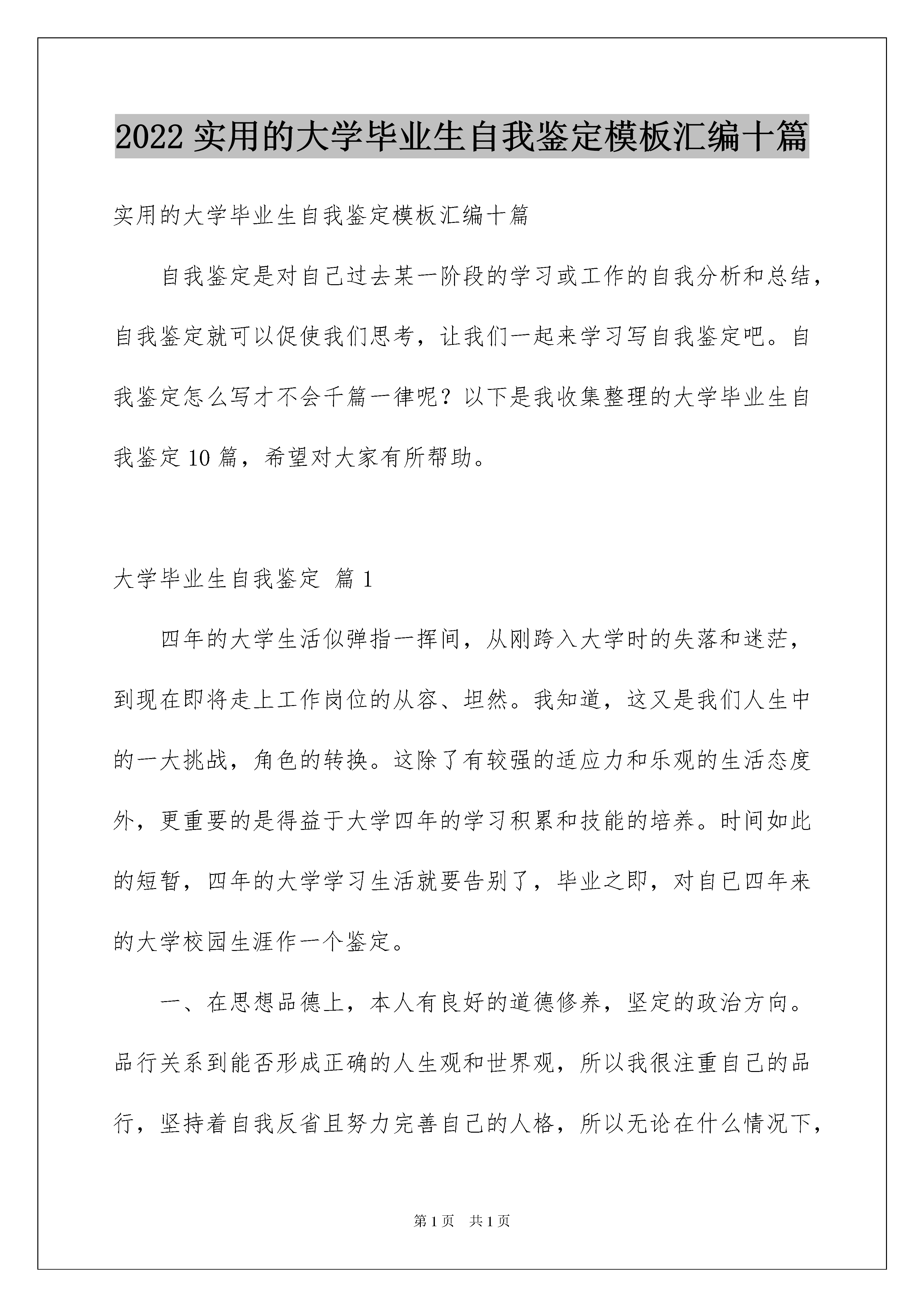 2022 实用的大学毕业生自我鉴定模板汇编十篇

实用的大学毕业生自我鉴定模板汇编十篇

自我鉴定是对自己过去某一阶段的学习或工作的自我分析和总结，自我鉴定就可以促使我们思考，让我们一起来学习写自我鉴定吧。自我鉴定怎么写才不会千篇一律呢？以下是我收集整理的大学毕业生自我鉴定 10 篇，希望对大家有所帮助。

大学毕业生自我鉴定 篇 1

四年的大学生活似弹指一挥间，从刚跨入大学时的失落和迷茫，到现在即将走上工作岗位的从容、坦然。我知道，这又是我们人生中的一大挑战，角色的转换。这除了有较强的适应力和乐观的生活态度外，更重要的是得益于大学四年的学习积累和技能的培养。时间如此的短暂，四年的大学学习生活就要告别了，毕业之即，对自已四年来的大学校园生涯作一个鉴定。

一、在思想品德上，本人有良好的道德修养，坚定的政治方向。品行关系到能否形成正确的人生观和世界观，所以我很注重自己的品行，坚持着自我反省且努力完善自己的人格，所以无论在什么情况下，

第 1 页 共 1 页